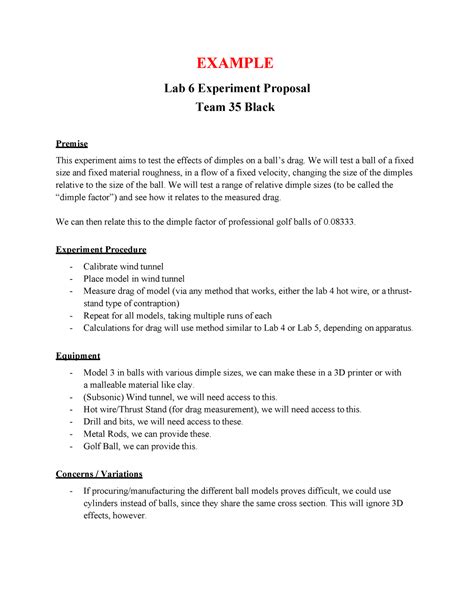 EXAMPLE
Lab 6 Experiment Proposal
Team 35 Black

Premise
This experiment aims to test the effects of dimples on a ball's drag. We will test a ball of a fixed size and fixed material roughness, in a flow of a fixed velocity, changing the size of the dimples relative to the size of the ball. We will test a range of relative dimple sizes (to be called the "dimple factor") and see how it relates to the measured drag.

We can then relate this to the dimple factor of professional golf balls of 0.08333.

Experiment Procedure
- Calibrate wind tunnel
- Place model in wind tunnel
- Measure drag of model (via any method that works, either the lab 4 hot wire, or a thrust-stand type of contraption)
- Repeat for all models, taking multiple runs of each
- Calculations for drag will use method similar to Lab 4 or Lab 5, depending on apparatus.

Equipment
- Model 3 in balls with various dimple sizes, we can make these in a 3D printer or with a malleable material like clay.
- (Subsonic) Wind tunnel, we will need access to this.
- Hot wire/Thrust Stand (for drag measurement), we will need access to this.
- Drill and bits, we will need access to these.
- Metal Rods, we can provide these.
- Golf Ball, we can provide this.

Concerns / Variations
- If procuring/manufacturing the different ball models proves difficult, we could use cylinders instead of balls, since they share the same cross section. This will ignore 3D effects, however.